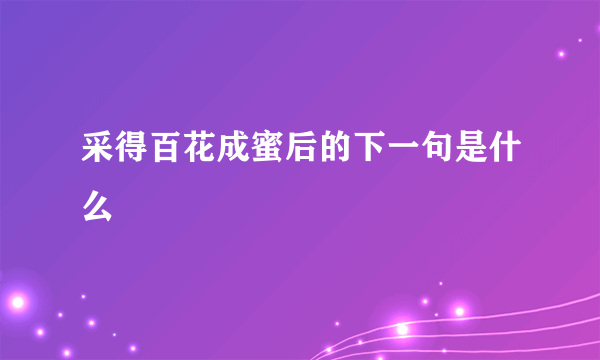 采得百花成蜜后的下一句是什么